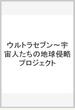 ウルトラセブン～宇宙人たちの地球侵略プロジェクト